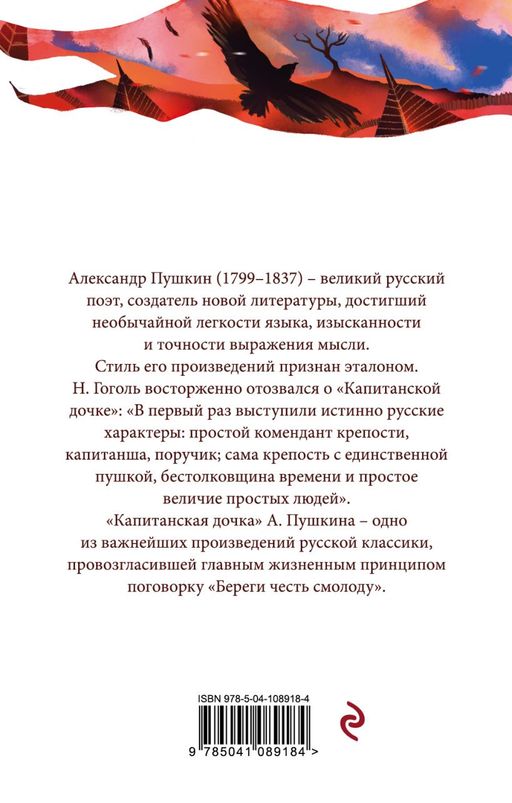 Александр Пушкин (1799–1837) – великий русский поэт, создатель новой литературы, достигший необычайной легкости языка, изысканности и точности выражения мысли.

Стиль его произведений признан эталоном. Н. Гоголь восторженно отозвался о «Капитанской дочке»: «В первый раз выступили истинно русские характеры: простой комендант крепости, капитанша, поручик; сама крепость с единственной пушкой, бестолковщина времени и простое величие простых людей».

«Капитанская дочка» А. Пушкина – одно из важнейших произведений русской классики, провозгласившей главным жизненным принципом поговорку «Береги честь смолоду».

ISBN 978-5-04-108918-4

9 785041 089184 >